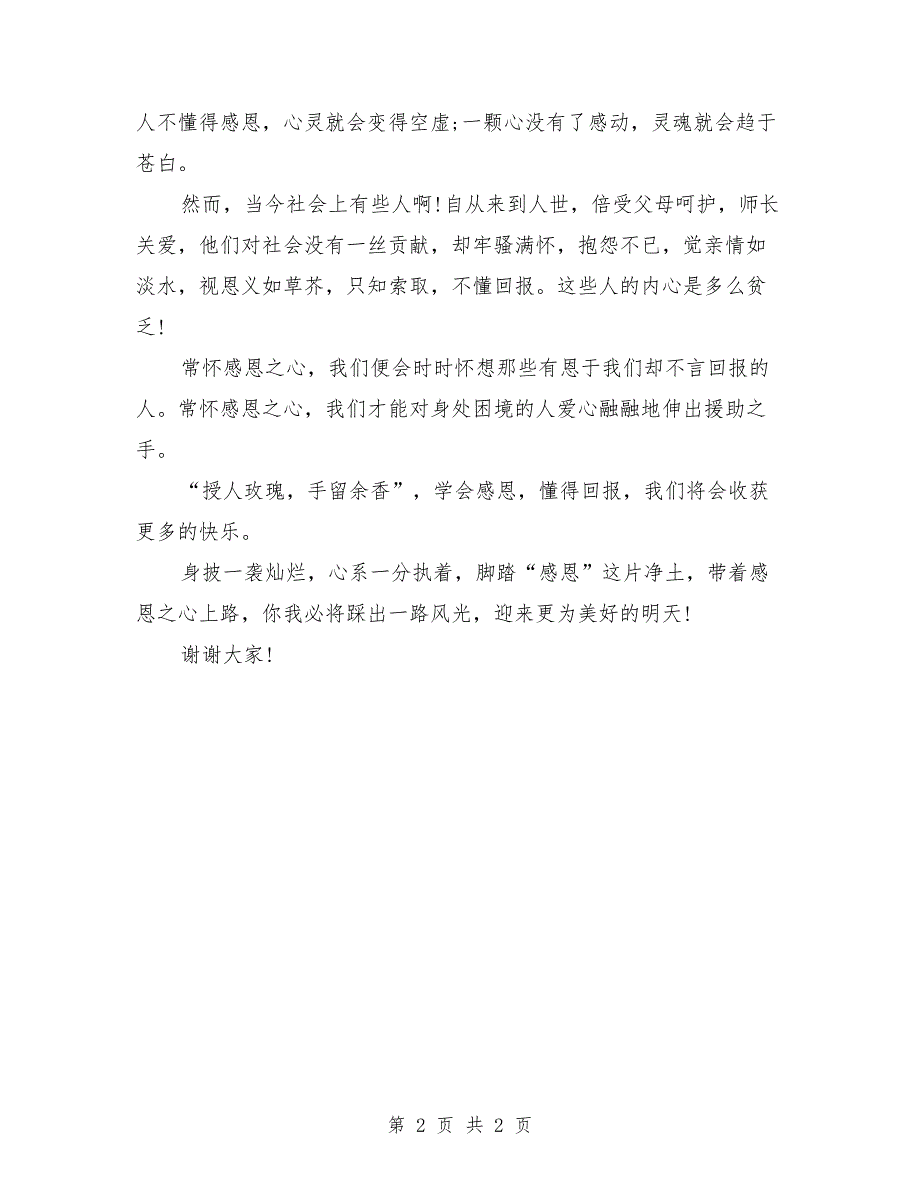 人不懂得感恩，心灵就会变得空虚;一颗心没有了感动，灵魂就会趋于苍白。

然而，当今社会上有些人啊!自从来到人世，倍受父母呵护，师长关爱，他们对社会没有一丝贡献，却牢骚满怀，抱怨不已，觉亲情如淡水，视恩义如草芥，只知索取，不懂回报。这些人的内心是多么贫乏!

常怀感恩之心，我们便会时时怀想那些有恩于我们却不言回报的人。常怀感恩之心，我们才能对身处困境的人爱心融融地伸出援助之手。

“授人玫瑰，手留余香”，学会感恩，懂得回报，我们将会收获更多的快乐。

身披一袭灿烂，心系一分执着，脚踏“感恩”这片净土，带着感恩之心上路，你我必将踩出一路风光，迎来更为美好的明天!

谢谢大家!

第 2 页 共 2 页